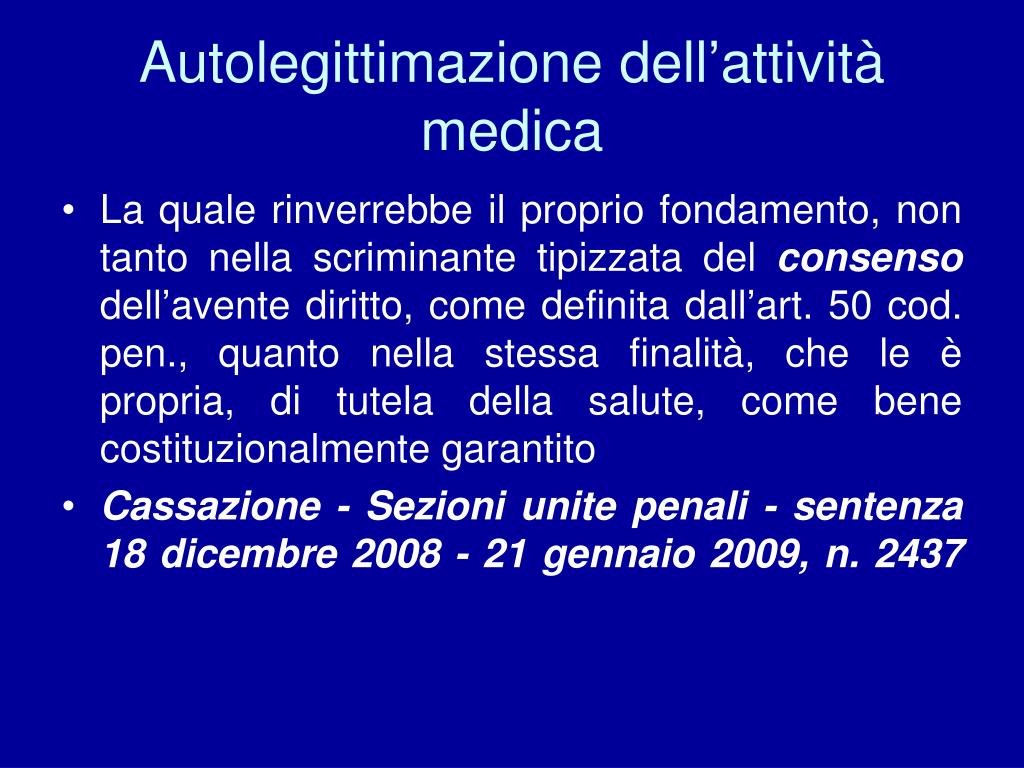 Autolegittimazione dell’attività medica

• La quale rinverrebbe il proprio fondamento, non tanto nella scriminante tipizzata del consenso dell’avente diritto, come definita dall’art. 50 cod. pen., quanto nella stessa finalità, che le è propria, di tutela della salute, come bene costituzionalmente garantito

• Cassazione - Sezioni unite penali - sentenza 18 dicembre 2008 - 21 gennaio 2009, n. 2437